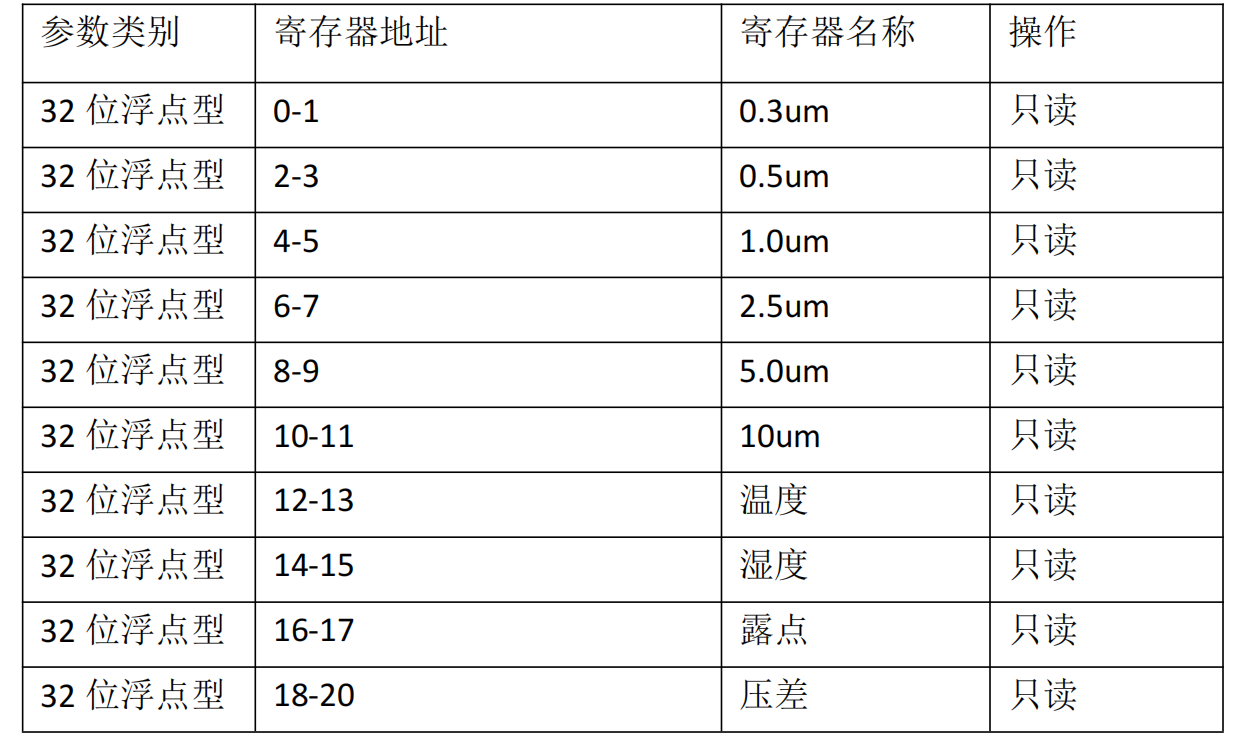 | 参数类别 | 寄存器地址 | 寄存器名称 | 操作 |
|---|---|---|---|
| 32位浮点型 | 0-1 | 0.3um | 只读 |
| 32位浮点型 | 2-3 | 0.5um | 只读 |
| 32位浮点型 | 4-5 | 1.0um | 只读 |
| 32位浮点型 | 6-7 | 2.5um | 只读 |
| 32位浮点型 | 8-9 | 5.0um | 只读 |
| 32位浮点型 | 10-11 | 10um | 只读 |
| 32位浮点型 | 12-13 | 温度 | 只读 |
| 32位浮点型 | 14-15 | 湿度 | 只读 |
| 32位浮点型 | 16-17 | 露点 | 只读 |
| 32位浮点型 | 18-20 | 压差 | 只读 |